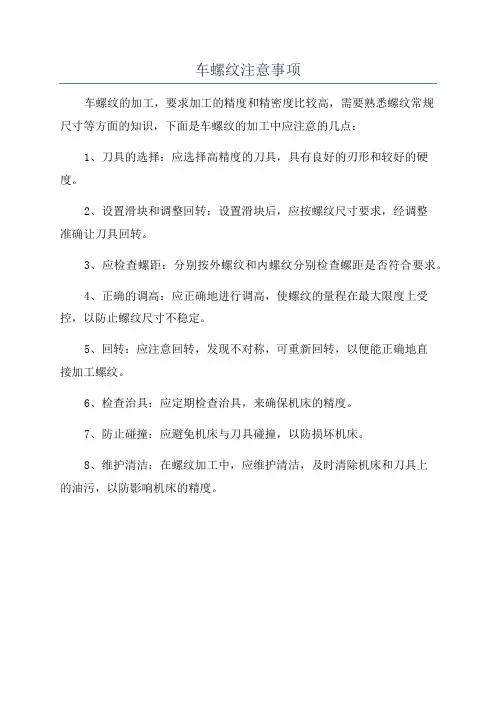 车螺纹注意事项

车螺纹的加工，要求加工的精度和精密度比较高，需要熟悉螺纹常规尺寸等方面的知识，下面是车螺纹的加工中应注意的几点：

1、刀具的选择：应选择高精度的刀具，具有良好的刃形和较好的硬度。

2、设置滑块和调整回转：设置滑块后，应按螺纹尺寸要求，经调整准确让刀具回转。

3、应检查螺距：分别按外螺纹和内螺纹分别检查螺距是否符合要求。

4、正确的调高：应正确地进行调高，使螺纹的量程在最大限度上受控，以防止螺纹尺寸不稳定。

5、回转：应注意回转，发现不对称，可重新回转，以便能正确地直接加工螺纹。

6、检查治具：应定期检查治具，来确保机床的精度。

7、防止碰撞：应避免机床与刀具碰撞，以防损坏机床。

8、维护清洁：在螺纹加工中，应维护清洁，及时清除机床和刀具上的油污，以防影响机床的精度。